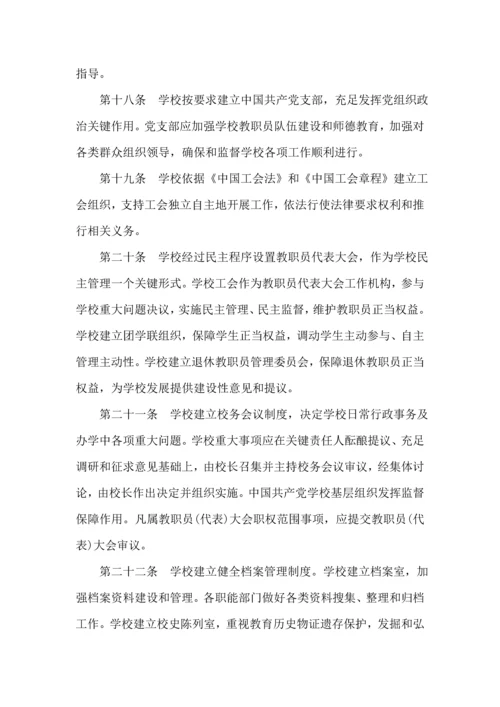 指导。

第十八条　学校按要求建立中国共产党支部，充足发挥党组织政治关键作用。党支部应加强学校教职员队伍建设和师德教育，加强对各类群众组织领导，确保和监督学校各项工作顺利进行。

第十九条　学校依据《中国工会法》和《中国工会章程》建立工会组织，支持工会独立自主地开展工作，依法行使法律要求权利和推行相关义务。

第二十条　学校经过民主程序设置教职员代表大会，作为学校民主管理一个关键形式。学校工会作为教职员代表大会工作机构，参与学校重大问题决议，实施民主管理、民主监督，维护教职员正当权益。学校建立团学联组织，保障学生正当权益，调动学生主动参与、自主管理主动性。学校建立退休教职员管理委员会，保障退休教职员正当权益，为学校发展提供建设性意见和提议。

第二十一条　学校建立校务会议制度，决定学校日常行政事务及办学中各项重大问题。学校重大事项应在关键责任人酝酿提议、充足调研和征求意见基础上，由校长召集并主持校务会议审议，经集体讨论，由校长作出决定并组织实施。中国共产党学校基层组织发挥监督保障作用。凡属教职员(代表)大会职权范围事项，应提交教职员(代表)大会审议。

第二十二条　学校建立健全档案管理制度。学校建立档案室，加强档案资料建设和管理。各职能部门做好各类资料搜集、整理和归档工作。学校建立校史陈列室，重视教育历史物证遗存保护，发掘和弘